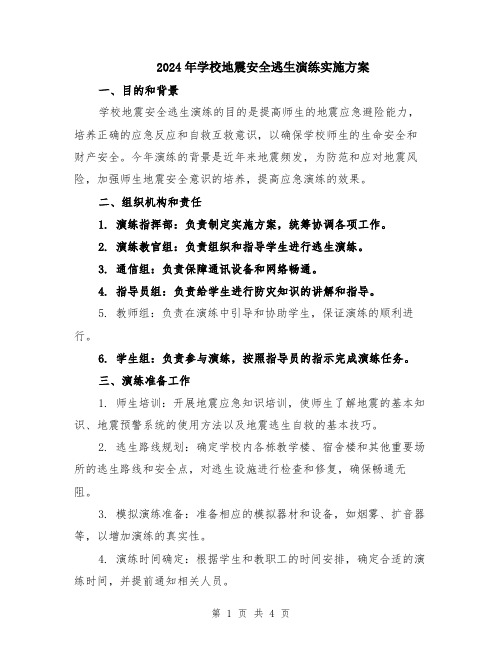 2024年学校地震安全逃生演练实施方案

一、目的和背景

学校地震安全逃生演练的目的是提高师生的地震应急避险能力，培养正确的应急反应和自救互救意识，以确保学校师生的生命安全和财产安全。今年演练的背景是近年来地震频发，为防范和应对地震风险，加强师生地震安全意识的培养，提高应急演练的效果。

二、组织机构和责任

1. 演练指挥部：负责制定实施方案，统筹协调各项工作。

2. 演练教官组：负责组织和指导学生进行逃生演练。

3. 通信组：负责保障通讯设备和网络畅通。

4. 指导员组：负责给学生进行防灾知识的讲解和指导。

5. 教师组：负责在演练中引导和协助学生，保证演练的顺利进行。

6. 学生组：负责参与演练，按照指导员的指示完成演练任务。

三、演练准备工作

1. 师生培训：开展地震应急知识培训，使师生了解地震的基本知识、地震预警系统的使用方法以及地震逃生自救的基本技巧。

2. 逃生路线规划：确定学校内各栋教学楼、宿舍楼和其他重要场所的逃生路线和安全点，对逃生设施进行检查和修复，确保畅通无阻。

3. 模拟演练准备：准备相应的模拟器材和设备，如烟雾、扩音器等，以增加演练的真实性。

4. 演练时间确定：根据学生和教职工的时间安排，确定合适的演练时间，并提前通知相关人员。

第 1 页 共 4 页